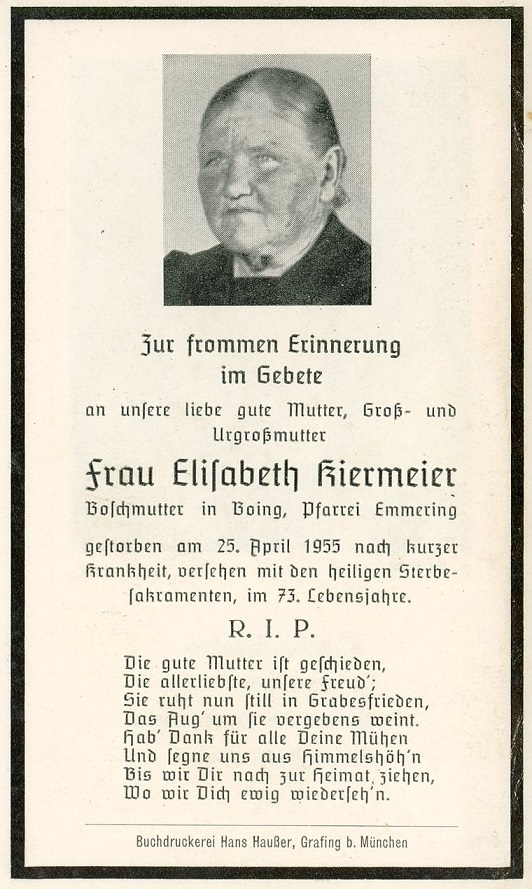 Zur frommen Erinnerung im Gebete

an unsere liebe gute Mutter, Groß- und Urgroßmutter

Frau Elisabeth Kiermeier

Boschmutter in Boing, Pfarrei Emmering

gestorben am 25. April 1955 nach kurzer Krankheit, versehen mit den heiligen Sterbesakramenten, im 73. Lebensjahre.

R. I. P.

Die gute Mutter ist geschieden,
Die allerliebste, unsere Freud';
Sie ruht nun still in Grabesfrieden,
Das Aug' um sie vergebens weint.
Hab' Dank für alle Deine Mühen
Und segne uns aus Himmelshöh'n
Bis wir Dir nach zur Heimat ziehen,
Wo wir Dich ewig wiederseh'n.

Buchdruckerei Hans Haußer, Grafing b. München